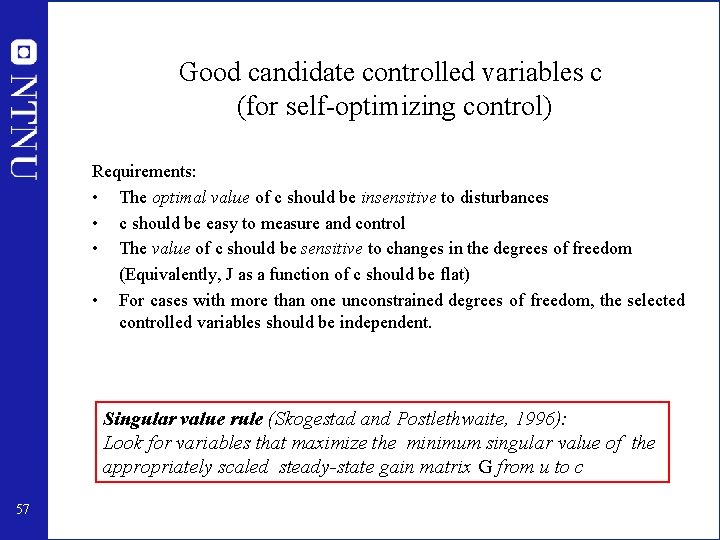 NTNU

Good candidate controlled variables c
(for self-optimizing control)

Requirements:
• The optimal value of c should be insensitive to disturbances
• c should be easy to measure and control
• The value of c should be sensitive to changes in the degrees of freedom
(Equivalently, J as a function of c should be flat)
• For cases with more than one unconstrained degrees of freedom, the selected controlled variables should be independent.

Singular value rule (Skogestad and Postlethwaite, 1996):
Look for variables that maximize the minimum singular value of the appropriately scaled steady-state gain matrix G from u to c

57